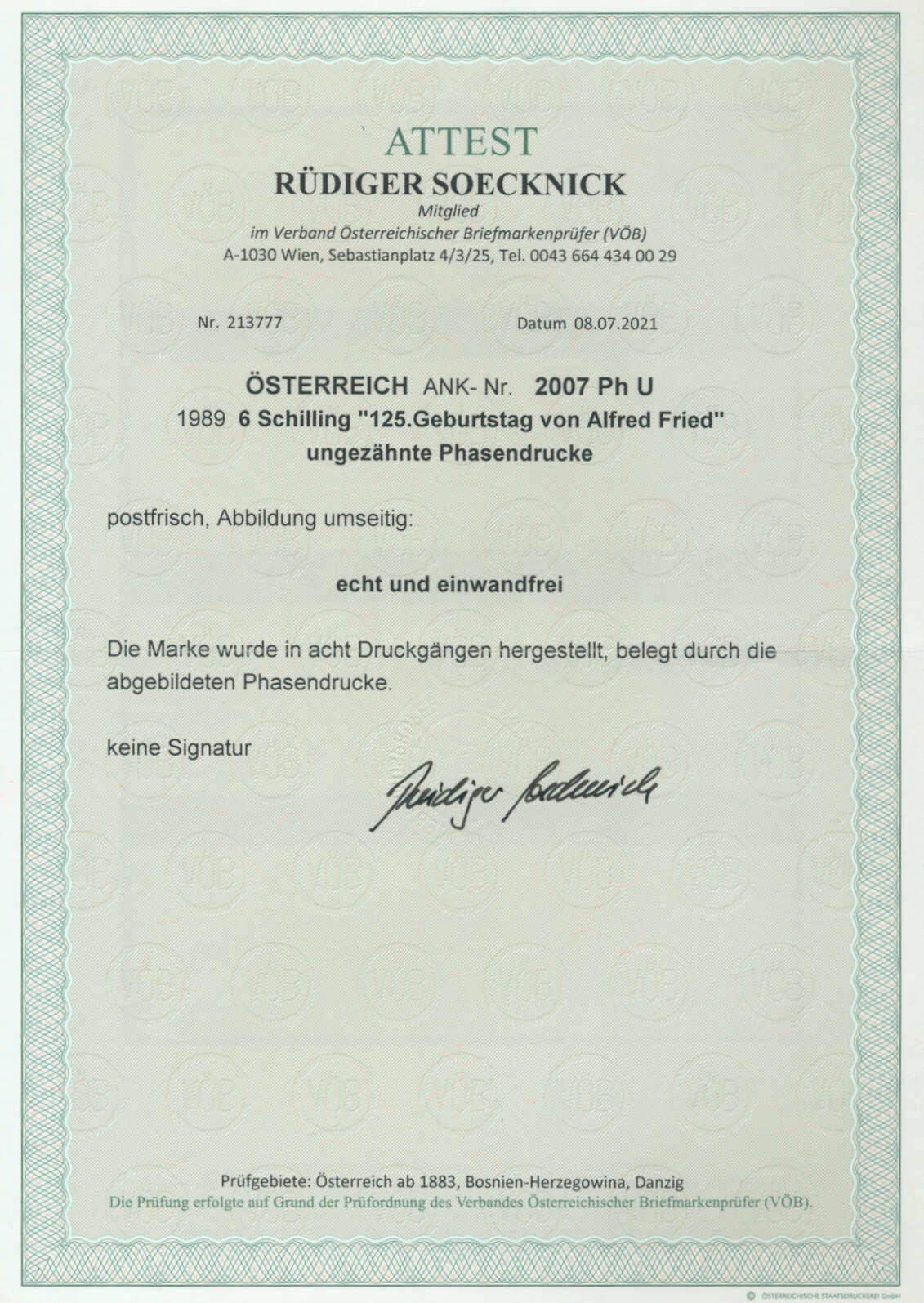 ATTEST

RÜDIGER SOECKNICK

Mitglied
im Verband Österreichischer Briefmarkenprüfer (VÖB)
A-1030 Wien, Sebastianplatz 4/3/25, Tel. 0043 664 434 00 29

Nr. 213777

Datum 08.07.2021

ÖSTERREICH ANK- Nr. 2007 Ph U
1989 6 Schilling "125.Geburtstag von Alfred Fried"
ungezähnte Phasendrucke

postfrisch, Abbildung umseitig:

echt und einwandfrei

Die Marke wurde in acht Druckgängen hergestellt, belegt durch die abgebildeten Phasendrucke.

keine Signatur

Rüdiger Soecknick

Prüfgebiete: Österreich ab 1883, Bosnien-Herzegowina, Danzig
Die Prüfung erfolgte auf Grund der Prüfordnung des Verbandes Österreichischer Briefmarkenprüfer (VÖB).

© ÖSTERREICHISCHE STAATSDRUCKEREI GmbH